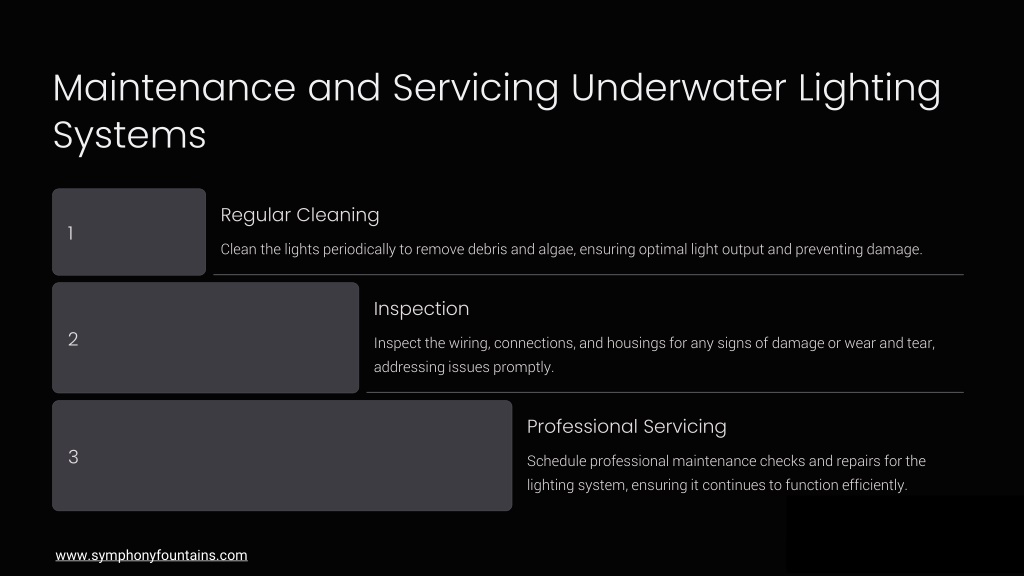 Maintenance and Servicing Underwater Lighting Systems

1

Regular Cleaning

Clean the lights periodically to remove debris and algae, ensuring optimal light output and preventing damage.

2

Inspection

Inspect the wiring, connections, and housings for any signs of damage or wear and tear, addressing issues promptly.

3

Professional Servicing

Schedule professional maintenance checks and repairs for the lighting system, ensuring it continues to function efficiently.

www.symphonyfountains.com